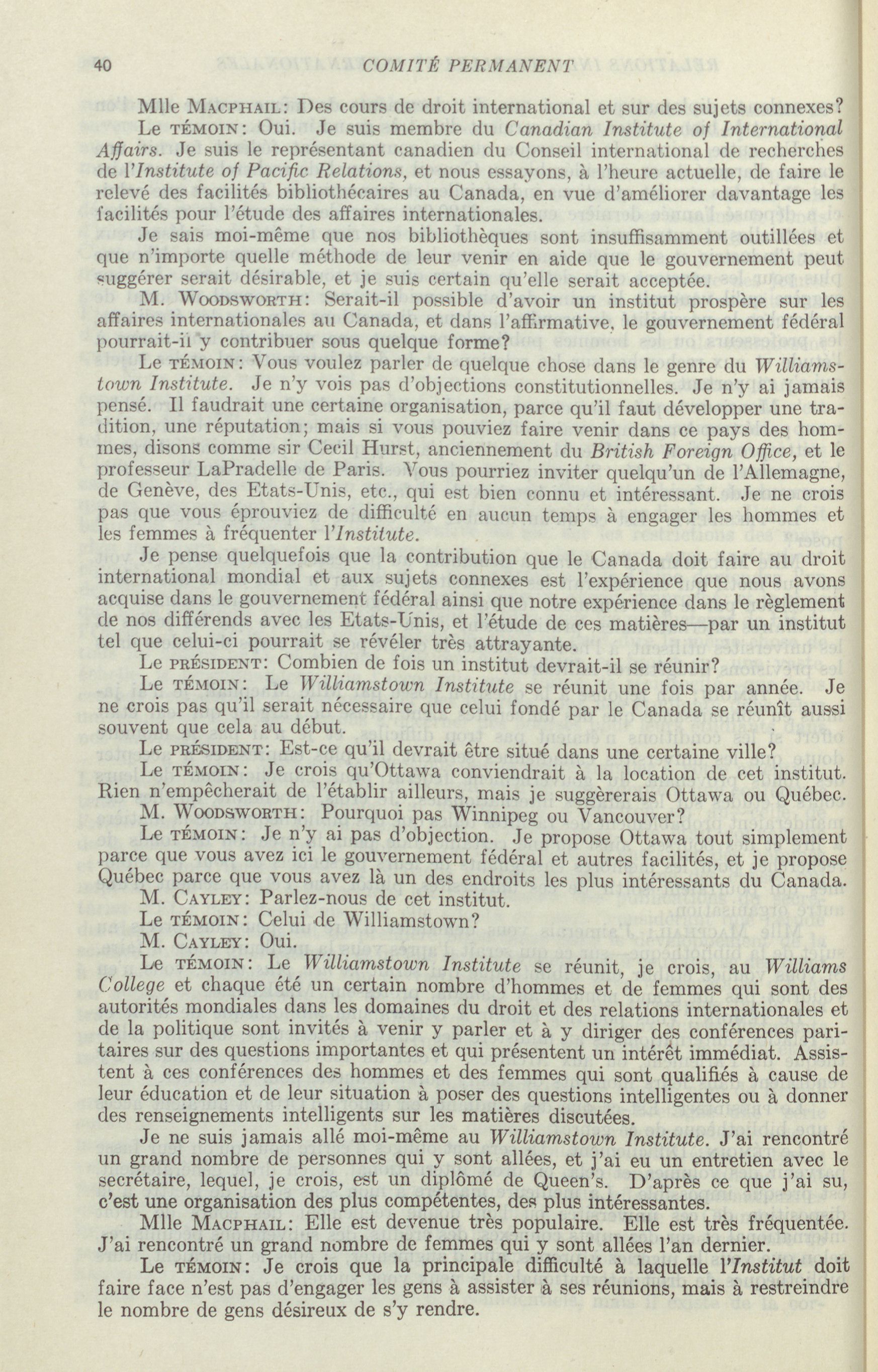 40 COMITÉ PERMANENT

Mlle MACPHAIL: Des cours de droit international et sur des sujets connexes?

Le TÉMOIN: Oui. Je suis membre du Canadian Institute of International Affairs. Je suis le représentant canadien du Conseil international de recherches de l'Institute of Pacific Relations, et nous essayons, à l'heure actuelle, de faire le relevé des facilités bibliothécaires au Canada, en vue d'améliorer davantage les facilités pour l'étude des affaires internationales.

Je sais moi-même que nos bibliothèques sont insuffisamment outillées et que n'importe quelle méthode de leur venir en aide que le gouvernement peut suggérer serait désirable, et je suis certain qu'elle serait acceptée.

M. WOODSWORTH: Serait-il possible d'avoir un institut prospère sur les affaires internationales au Canada, et dans l'affirmative, le gouvernement fédéral pourrait-il y contribuer sous quelque forme?

Le TÉMOIN: Vous voulez parler de quelque chose dans le genre du Williamstown Institute. Je n'y vois pas d'objections constitutionnelles. Je n'y ai jamais pensé. Il faudrait une certaine organisation, parce qu'il faut développer une tradition, une réputation; mais si vous pouviez faire venir dans ce pays des hommes, disons comme sir Cecil Hurst, anciennement du British Foreign Office, et le professeur LaPradelle de Paris. Vous pourriez inviter quelqu'un de l'Allemagne, de Genève, des Etats-Unis, etc., qui est bien connu et intéressant. Je ne crois pas que vous éprouviez de difficulté en aucun temps à engager les hommes et les femmes à fréquenter l'Institute.

Je pense quelquefois que la contribution que le Canada doit faire au droit international mondial et aux sujets connexes est l'expérience que nous avons acquise dans le gouvernement fédéral ainsi que notre expérience dans le règlement de nos différends avec les Etats-Unis, et l'étude de ces matières—par un institut tel que celui-ci pourrait se révéler très attrayante.

Le PRÉSIDENT: Combien de fois un institut devrait-il se réunir?

Le TÉMOIN: Le Williamstown Institute se réunit une fois par année. Je ne crois pas qu'il serait nécessaire que celui fondé par le Canada se réunît aussi souvent que cela au début.

Le PRÉSIDENT: Est-ce qu'il devrait être situé dans une certaine ville?

Le TÉMOIN: Je crois qu'Ottawa conviendrait à la location de cet institut. Rien n'empêcherait de l'établir ailleurs, mais je suggèrerais Ottawa ou Québec.

M. WOODSWORTH: Pourquoi pas Winnipeg ou Vancouver?

Le TÉMOIN: Je n'y ai pas d'objection. Je propose Ottawa tout simplement parce que vous avez ici le gouvernement fédéral et autres facilités, et je propose Québec parce que vous avez là un des endroits les plus intéressants du Canada.

M. CAYLEY: Parlez-nous de cet institut.

Le TÉMOIN: Celui de Williamstown?

M. CAYLEY: Oui.

Le TÉMOIN: Le Williamstown Institute se réunit, je crois, au Williams College et chaque été un certain nombre d'hommes et de femmes qui sont des autorités mondiales dans les domaines du droit et des relations internationales et de la politique sont invités à venir y parler et à y diriger des conférences paritaires sur des questions importantes et qui présentent un intérêt immédiat. Assistent à ces conférences des hommes et des femmes qui sont qualifiés à cause de leur éducation et de leur situation à poser des questions intelligentes ou à donner des renseignements intelligents sur les matières discutées.

Je ne suis jamais allé moi-même au Williamstown Institute. J'ai rencontré un grand nombre de personnes qui y sont allées, et j'ai eu un entretien avec le secrétaire, lequel, je crois, est un diplômé de Queen's. D'après ce que j'ai su, c'est une organisation des plus compétentes, des plus intéressantes.

Mlle MACPHAIL: Elle est devenue très populaire. Elle est très fréquentée. J'ai rencontré un grand nombre de femmes qui y sont allées l'an dernier.

Le TÉMOIN: Je crois que la principale difficulté à laquelle l'Institut doit faire face n'est pas d'engager les gens à assister à ses réunions, mais à restreindre le nombre de gens désireux de s'y rendre.